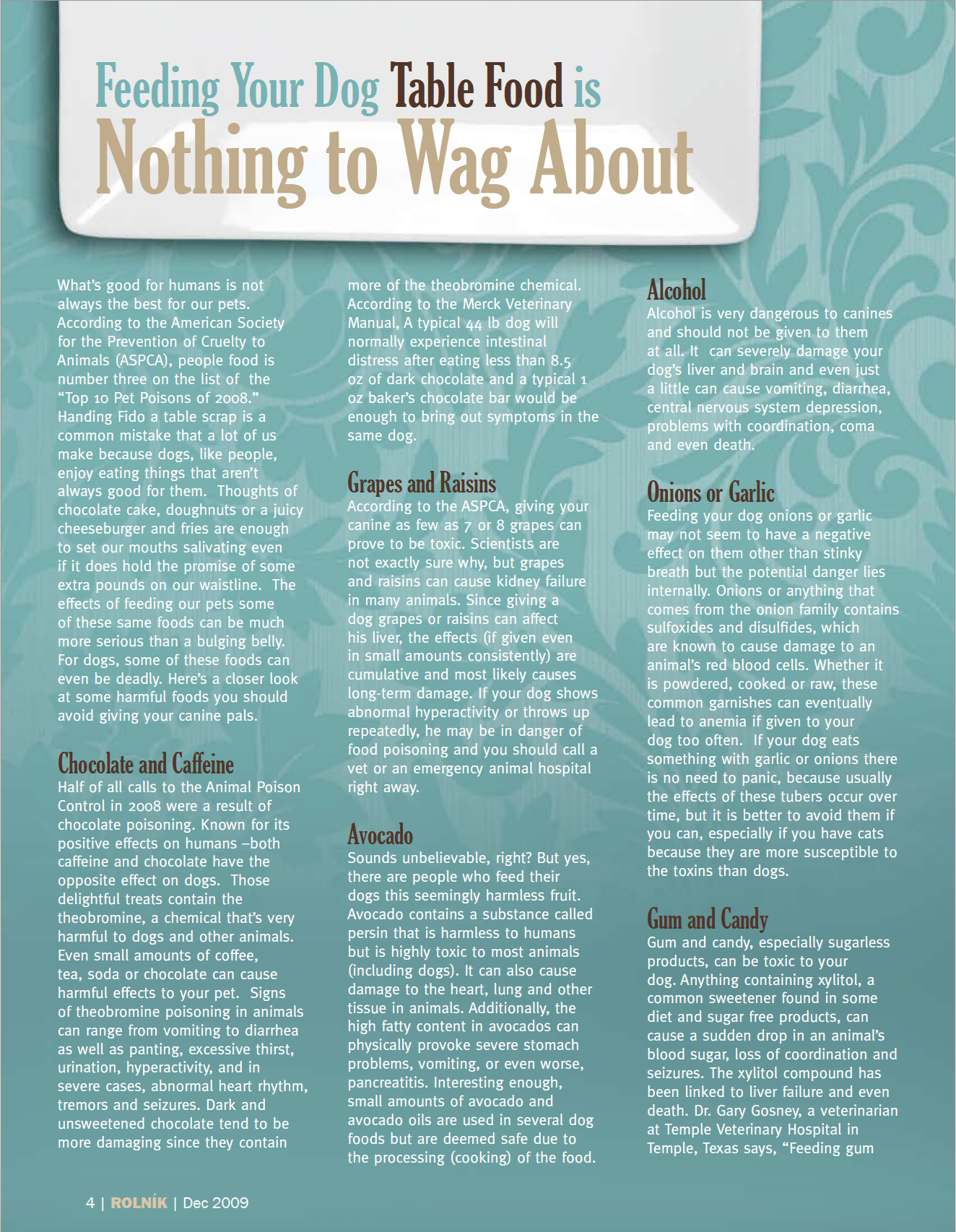 Feeding Your Dog Table Food is
Nothing to Wag About

What's good for humans is not always the best for our pets. According to the American Society for the Prevention of Cruelty to Animals (ASPCA), people food is number three on the list of the "Top 10 Pet Poisons of 2008." Handing Fido a table scrap is a common mistake that a lot of us make because dogs, like people, enjoy eating things that aren't always good for them. Thoughts of chocolate cake, doughnuts or a juicy cheeseburger and fries are enough to set our mouths salivating even if it does hold the promise of some extra pounds on our waistline. The effects of feeding our pets some of these same foods can be much more serious than a bulging belly. For dogs, some of these foods can even be deadly. Here's a closer look at some harmful foods you should avoid giving your canine pals.

Chocolate and Caffeine
Half of all calls to the Animal Poison Control in 2008 were a result of chocolate poisoning. Known for its positive effects on humans –both caffeine and chocolate have the opposite effect on dogs. Those delightful treats contain the theobromine, a chemical that's very harmful to dogs and other animals. Even small amounts of coffee, tea, soda or chocolate can cause harmful effects to your pet. Signs of theobromine poisoning in animals can range from vomiting to diarrhea as well as panting, excessive thirst, urination, hyperactivity, and in severe cases, abnormal heart rhythm, tremors and seizures. Dark and unsweetened chocolate tend to be more damaging since they contain more of the theobromine chemical. According to the Merck Veterinary Manual, A typical 44 lb dog will normally experience intestinal distress after eating less than 8.5 oz of dark chocolate and a typical 1 oz baker's chocolate bar would be enough to bring out symptoms in the same dog.

Grapes and Raisins
According to the ASPCA, giving your canine as few as 7 or 8 grapes can prove to be toxic. Scientists are not exactly sure why, but grapes and raisins can cause kidney failure in many animals. Since giving a dog grapes or raisins can affect his liver, the effects (if given even in small amounts consistently) are cumulative and most likely causes long-term damage. If your dog shows abnormal hyperactivity or throws up repeatedly, he may be in danger of food poisoning and you should call a vet or an emergency animal hospital right away.

Avocado
Sounds unbelievable, right? But yes, there are people who feed their dogs this seemingly harmless fruit. Avocado contains a substance called persin that is harmless to humans but is highly toxic to most animals (including dogs). It can also cause damage to the heart, lung and other tissue in animals. Additionally, the high fatty content in avocados can physically provoke severe stomach problems, vomiting, or even worse, pancreatitis. Interesting enough, small amounts of avocado and avocado oils are used in several dog foods but are deemed safe due to the processing (cooking) of the food.

Alcohol
Alcohol is very dangerous to canines and should not be given to them at all. It can severely damage your dog's liver and brain and even just a little can cause vomiting, diarrhea, central nervous system depression, problems with coordination, coma and even death.

Onions or Garlic
Feeding your dog onions or garlic may not seem to have a negative effect on them other than stinky breath but the potential danger lies internally. Onions or anything that comes from the onion family contains sulfoxides and disulfides, which are known to cause damage to an animal's red blood cells. Whether it is powdered, cooked or raw, these common garnishes can eventually lead to anemia if given to your dog too often. If your dog eats something with garlic or onions there is no need to panic, because usually the effects of these tubers occur over time, but it is better to avoid them if you can, especially if you have cats because they are more susceptible to the toxins than dogs.

Gum and Candy
Gum and candy, especially sugarless products, can be toxic to your dog. Anything containing xylitol, a common sweetener found in some diet and sugar free products, can cause a sudden drop in an animal's blood sugar, loss of coordination and seizures. The xylitol compound has been linked to liver failure and even death. Dr. Gary Gosney, a veterinarian at Temple Veterinary Hospital in Temple, Texas says, "Feeding gum

4 | ROLNÍK | Dec 2009